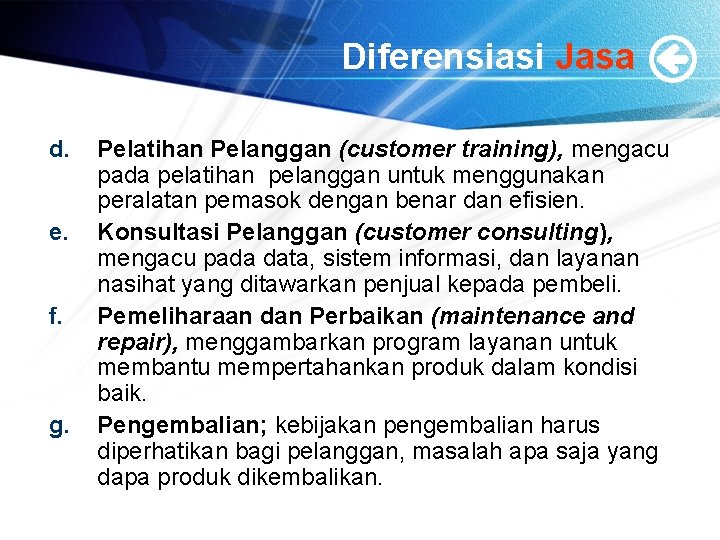 Diferensiasi Jasa

d. Pelatihan Pelanggan (customer training), mengacu pada pelatihan pelanggan untuk menggunakan peralatan pemasok dengan benar dan efisien.

e. Konsultasi Pelanggan (customer consulting), mengacu pada data, sistem informasi, dan layanan nasihat yang ditawarkan penjual kepada pembeli.

f. Pemeliharaan dan Perbaikan (maintenance and repair), menggambarkan program layanan untuk membantu mempertahankan produk dalam kondisi baik.

g. Pengembalian; kebijakan pengembalian harus diperhatikan bagi pelanggan, masalah apa saja yang dapa produk dikembalikan.